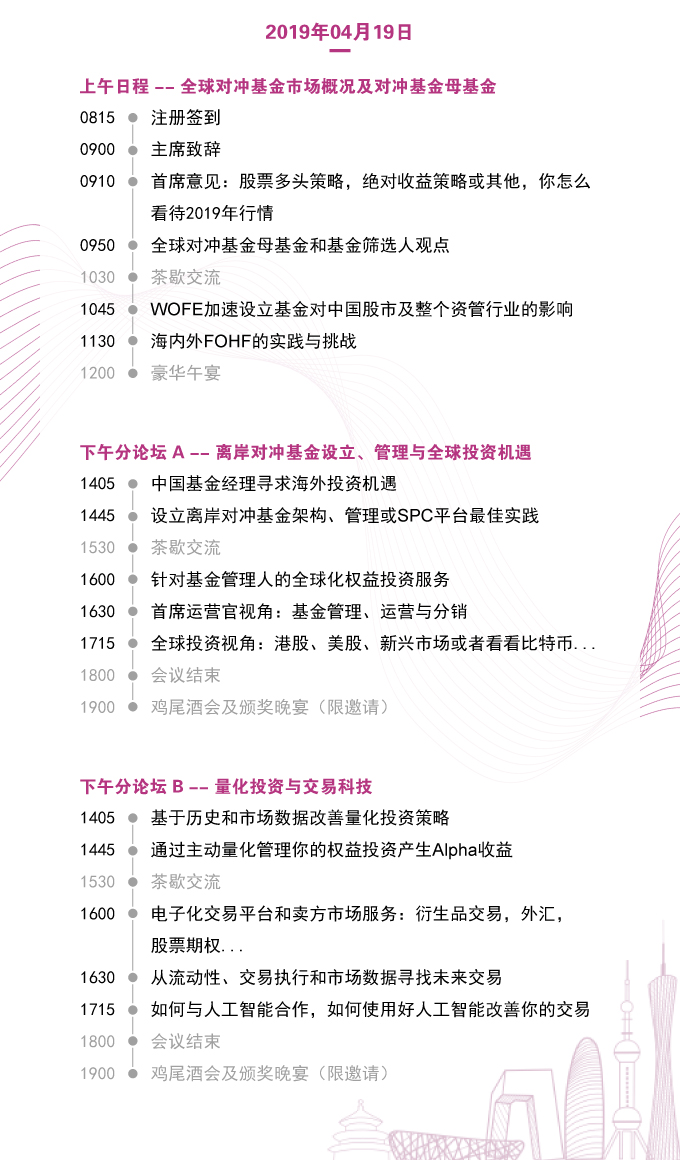 2019年04月19日

上午日程 -- 全球对冲基金市场概况及对冲基金母基金

0815 注册签到
0900 主席致辞
0910 首席意见：股票多头策略，绝对收益策略或其他，你怎么看待2019年行情
0950 全球对冲基金母基金和基金筛选人观点
1030 茶歇交流
1045 WOFE加速设立基金对中国股市及整个资管行业的影响
1130 海内外FOHF的实践与挑战
1200 豪华午宴

下午分论坛 A -- 离岸对冲基金设立、管理与全球投资机遇

1405 中国基金经理寻求海外投资机遇
1445 设立离岸对冲基金架构、管理或SPC平台最佳实践
1530 茶歇交流
1600 针对基金管理人的全球化权益投资服务
1630 首席运营官视角：基金管理、运营与分销
1715 全球投资视角：港股、美股、新兴市场或者看看比特币...
1800 会议结束
1900 鸡尾酒会及颁奖晚宴（限邀请）

下午分论坛 B -- 量化投资与交易科技

1405 基于历史和市场数据改善量化投资策略
1445 通过主动量化管理你的权益投资产生Alpha收益
1530 茶歇交流
1600 电子化交易平台和卖方市场服务：衍生品交易，外汇，股票期权...
1630 从流动性、交易执行和市场数据寻找未来交易
1715 如何与人工智能合作，如何使用好人工智能改善你的交易
1800 会议结束
1900 鸡尾酒会及颁奖晚宴（限邀请）